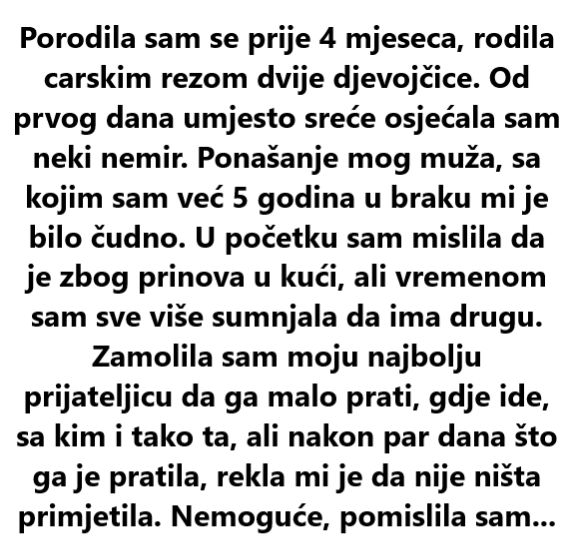 Porodila sam se prije 4 mjeseca, rodila carskim rezom dvije djevojčice. Od prvog dana umjesto sreće osjećala sam neki nemir. Ponašanje mog muža, sa kojim sam već 5 godina u braku mi je bilo čudno. U početku sam mislila da je zbog prinova u kući, ali vremenom sam sve više sumnjala da ima drugu. Zamolila sam moju najbolju prijateljicu da ga malo prati, gdje ide, sa kim i tako ta, ali nakon par dana što ga je pratila, rekla mi je da nije ništa primjetila. Nemoguće, pomislila sam...